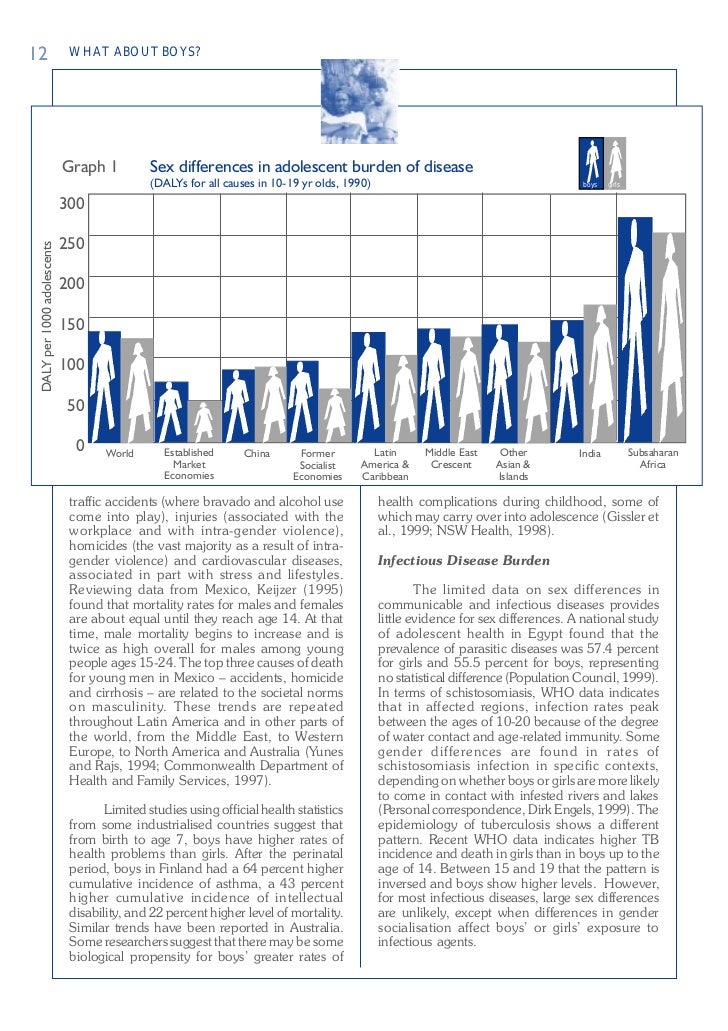 12 WHAT ABOUT BOYS?

Graph 1 Sex differences in adolescent burden of disease
(DALYs for all causes in 10-19 yr olds, 1990)

boys girls

DALY per 1000 adolescents

300
250
200
150
100
50
0

World
Established Market Economies
China
Former Socialist Economies
Latin America & Caribbean
Middle East Crescent
Other Asian & Islands
India
Subsaharan Africa

traffic accidents (where bravado and alcohol use come into play), injuries (associated with the workplace and with intra-gender violence), homicides (the vast majority as a result of intra-gender violence) and cardiovascular diseases, associated in part with stress and lifestyles. Reviewing data from Mexico, Keijzer (1995) found that mortality rates for males and females are about equal until they reach age 14. At that time, male mortality begins to increase and is twice as high overall for males among young people ages 15-24. The top three causes of death for young men in Mexico – accidents, homicide and cirrhosis – are related to the societal norms on masculinity. These trends are repeated throughout Latin America and in other parts of the world, from the Middle East, to Western Europe, to North America and Australia (Yunes and Rajs, 1994; Commonwealth Department of Health and Family Services, 1997).

Limited studies using official health statistics from some industrialised countries suggest that from birth to age 7, boys have higher rates of health problems than girls. After the perinatal period, boys in Finland had a 64 percent higher cumulative incidence of asthma, a 43 percent higher cumulative incidence of intellectual disability, and 22 percent higher level of mortality. Similar trends have been reported in Australia. Some researchers suggest that there may be some biological propensity for boys' greater rates of health complications during childhood, some of which may carry over into adolescence (Gissler et al., 1999; NSW Health, 1998).

Infectious Disease Burden

The limited data on sex differences in communicable and infectious diseases provides little evidence for sex differences. A national study of adolescent health in Egypt found that the prevalence of parasitic diseases was 57.4 percent for girls and 55.5 percent for boys, representing no statistical difference (Population Council, 1999). In terms of schistosomiasis, WHO data indicates that in affected regions, infection rates peak between the ages of 10-20 because of the degree of water contact and age-related immunity. Some gender differences are found in rates of schistosomiasis infection in specific contexts, depending on whether boys or girls are more likely to come in contact with infested rivers and lakes (Personal correspondence, Dirk Engels, 1999). The epidemiology of tuberculosis shows a different pattern. Recent WHO data indicates higher TB incidence and death in girls than in boys up to the age of 14. Between 15 and 19 that the pattern is inversed and boys show higher levels. However, for most infectious diseases, large sex differences are unlikely, except when differences in gender socialisation affect boys' or girls' exposure to infectious agents.